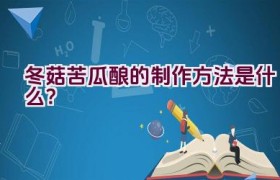 $H_2O$

冬菇苦瓜酿的制作方法是什么？